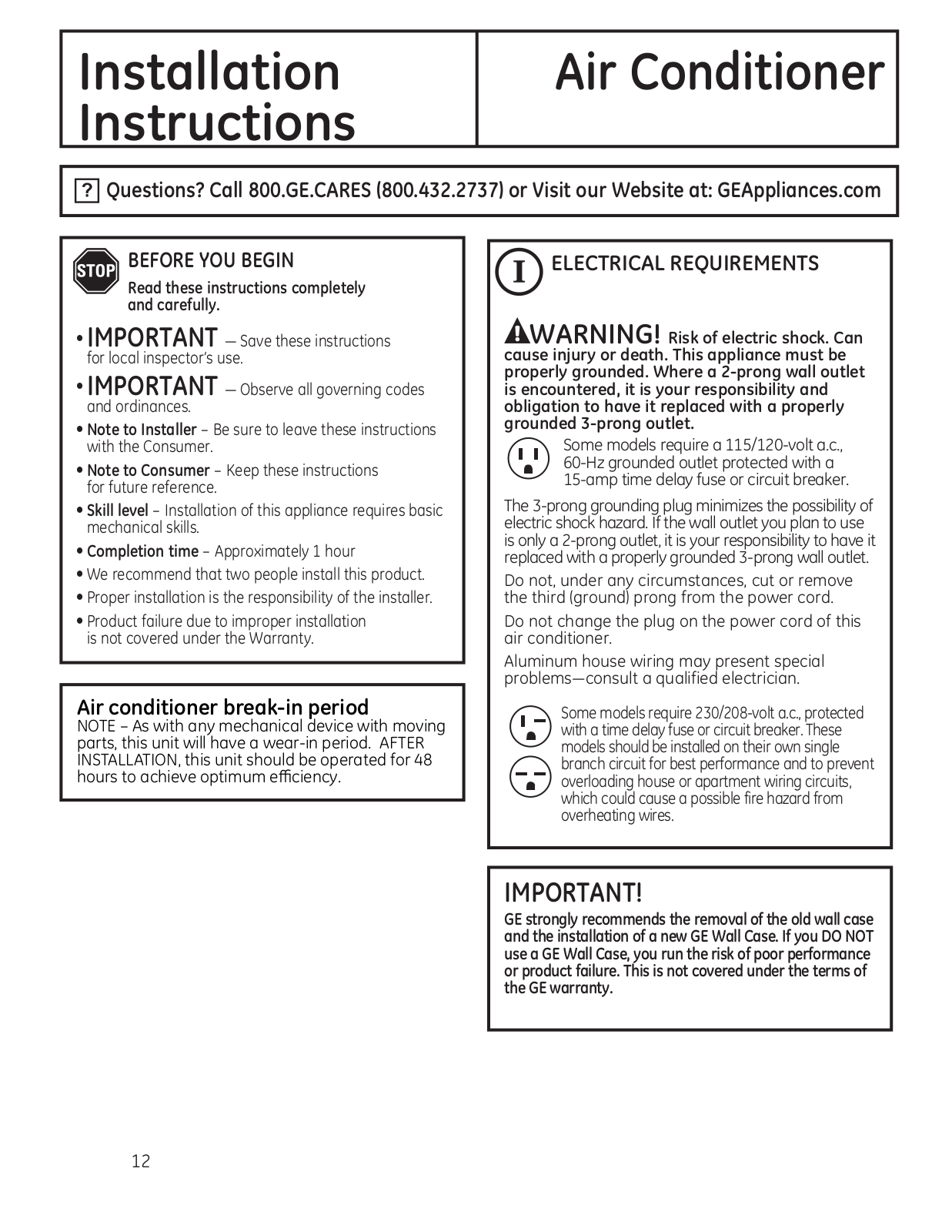 Installation Instructions

Air Conditioner

? Questions? Call 800.GE.CARES (800.432.2737) or Visit our Website at: GEAppliances.com

STOP

BEFORE YOU BEGIN

Read these instructions completely and carefully.

• IMPORTANT — Save these instructions for local inspector's use.

• IMPORTANT — Observe all governing codes and ordinances.

• Note to Installer – Be sure to leave these instructions with the Consumer.

• Note to Consumer – Keep these instructions for future reference.

• Skill level – Installation of this appliance requires basic mechanical skills.

• Completion time – Approximately 1 hour

• We recommend that two people install this product.

• Proper installation is the responsibility of the installer.

• Product failure due to improper installation is not covered under the Warranty.

Air conditioner break-in period
NOTE – As with any mechanical device with moving parts, this unit will have a wear-in period. AFTER INSTALLATION, this unit should be operated for 48 hours to achieve optimum efficiency.

I

ELECTRICAL REQUIREMENTS

WARNING! Risk of electric shock. Can cause injury or death. This appliance must be properly grounded. Where a 2-prong wall outlet is encountered, it is your responsibility and obligation to have it replaced with a properly grounded 3-prong outlet.

Some models require a 115/120-volt a.c., 60-Hz grounded outlet protected with a 15-amp time delay fuse or circuit breaker.

The 3-prong grounding plug minimizes the possibility of electric shock hazard. If the wall outlet you plan to use is only a 2-prong outlet, it is your responsibility to have it replaced with a properly grounded 3-prong wall outlet.

Do not, under any circumstances, cut or remove the third (ground) prong from the power cord.

Do not change the plug on the power cord of this air conditioner.

Aluminum house wiring may present special problems—consult a qualified electrician.

Some models require 230/208-volt a.c., protected with a time delay fuse or circuit breaker. These models should be installed on their own single branch circuit for best performance and to prevent overloading house or apartment wiring circuits, which could cause a possible fire hazard from overheating wires.

IMPORTANT!
GE strongly recommends the removal of the old wall case and the installation of a new GE Wall Case. If you DO NOT use a GE Wall Case, you run the risk of poor performance or product failure. This is not covered under the terms of the GE warranty.

12